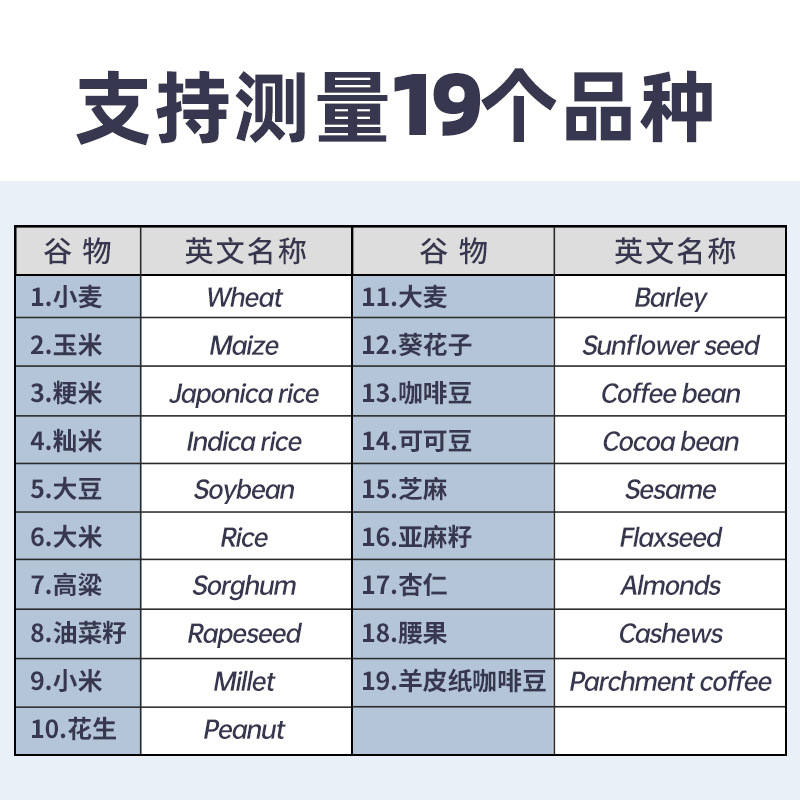 支持测量19个品种

| 谷 物 | 英文名称 | 谷 物 | 英文名称 |
|---|---|---|---|
| 1.小麦 | Wheat | 11.大麦 | Barley |
| 2.玉米 | Maize | 12.葵花子 | Sunflower seed |
| 3.粳米 | Japonica rice | 13.咖啡豆 | Coffee bean |
| 4.籼米 | Indica rice | 14.可可豆 | Cocoa bean |
| 5.大豆 | Soybean | 15.芝麻 | Sesame |
| 6.大米 | Rice | 16.亚麻籽 | Flaxseed |
| 7.高粱 | Sorghum | 17.杏仁 | Almonds |
| 8.油菜籽 | Rapeseed | 18.腰果 | Cashews |
| 9.小米 | Millet | 19.羊皮纸咖啡豆 | Parchment coffee |
| 10.花生 | Peanut | | |